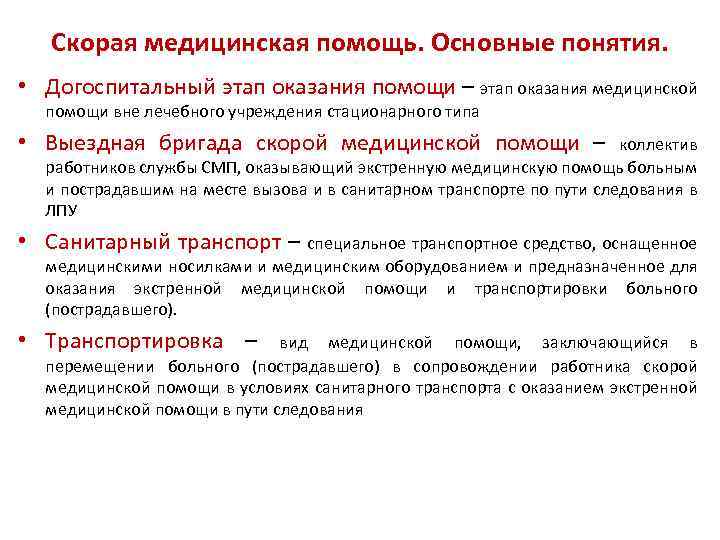 Скорая медицинская помощь. Основные понятия.

• Догоспитальный этап оказания помощи – этап оказания медицинской помощи вне лечебного учреждения стационарного типа

• Выездная бригада скорой медицинской помощи – коллектив работников службы СМП, оказывающий экстренную медицинскую помощь больным и пострадавшим на месте вызова и в санитарном транспорте по пути следования в ЛПУ

• Санитарный транспорт – специальное транспортное средство, оснащенное медицинскими носилками и медицинским оборудованием и предназначенное для оказания экстренной медицинской помощи и транспортировки больного (пострадавшего).

• Транспортировка – вид медицинской помощи, заключающийся в перемещении больного (пострадавшего) в сопровождении работника скорой медицинской помощи в условиях санитарного транспорта с оказанием экстренной медицинской помощи в пути следования